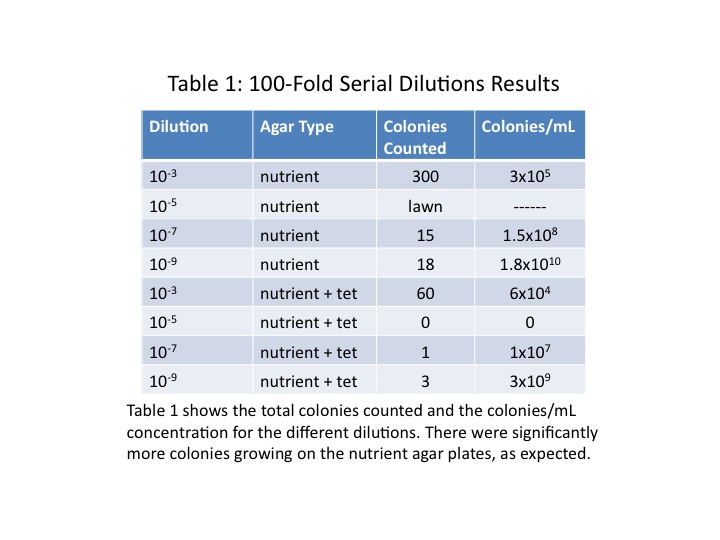 Table 1: 100-Fold Serial Dilutions Results

| Dilution | Agar Type | Colonies Counted | Colonies/mL |
|---|---|---|---|
| $10^{-3}$ | nutrient | 300 | $3x10^{5}$ |
| $10^{-5}$ | nutrient | lawn | ------ |
| $10^{-7}$ | nutrient | 15 | $1.5x10^{8}$ |
| $10^{-9}$ | nutrient | 18 | $1.8x10^{10}$ |
| $10^{-3}$ | nutrient + tet | 60 | $6x10^{4}$ |
| $10^{-5}$ | nutrient + tet | 0 | 0 |
| $10^{-7}$ | nutrient + tet | 1 | $1x10^{7}$ |
| $10^{-9}$ | nutrient + tet | 3 | $3x10^{9}$ |

Table 1 shows the total colonies counted and the colonies/mL concentration for the different dilutions. There were significantly more colonies growing on the nutrient agar plates, as expected.